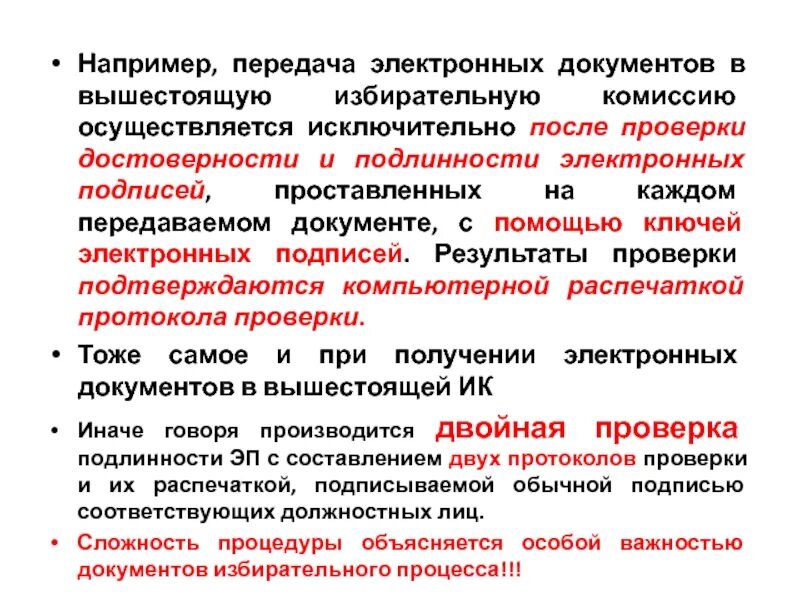 • Например, передача электронных документов в вышестоящую избирательную комиссию осуществляется исключительно после проверки достоверности и подлинности электронных подписей, проставленных на каждом передаваемом документе, с помощью ключей электронных подписей. Результаты проверки подтверждаются компьютерной распечаткой протокола проверки.

• Тоже самое и при получении электронных документов в вышестоящей ИК

• Иначе говоря производится двойная проверка подлинности ЭП с составлением двух протоколов проверки и их распечаткой, подписываемой обычной подписью соответствующих должностных лиц.

• Сложность процедуры объясняется особой важностью документов избирательного процесса!!!